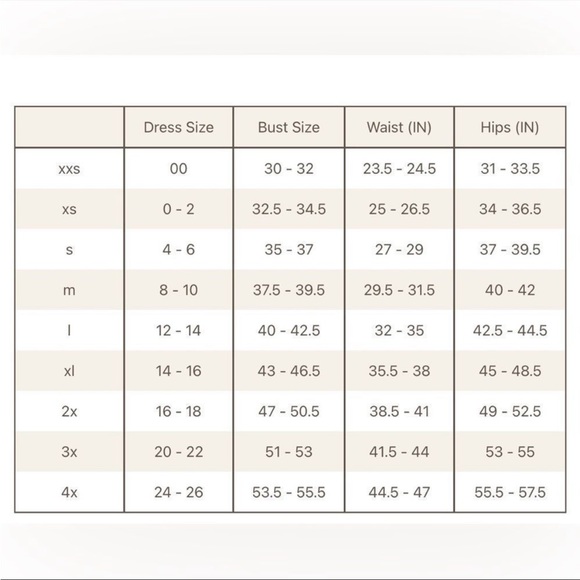 | | Dress Size | Bust Size | Waist (IN) | Hips (IN) |
|---|---|---|---|---|
| xxs | 00 | 30 - 32 | 23.5 - 24.5 | 31 - 33.5 |
| xs | 0 - 2 | 32.5 - 34.5 | 25 - 26.5 | 34 - 36.5 |
| s | 4 - 6 | 35 - 37 | 27 - 29 | 37 - 39.5 |
| m | 8 - 10 | 37.5 - 39.5 | 29.5 - 31.5 | 40 - 42 |
| l | 12 - 14 | 40 - 42.5 | 32 - 35 | 42.5 - 44.5 |
| xl | 14 - 16 | 43 - 46.5 | 35.5 - 38 | 45 - 48.5 |
| 2x | 16 - 18 | 47 - 50.5 | 38.5 - 41 | 49 - 52.5 |
| 3x | 20 - 22 | 51 - 53 | 41.5 - 44 | 53 - 55 |
| 4x | 24 - 26 | 53.5 - 55.5 | 44.5 - 47 | 55.5 - 57.5 |